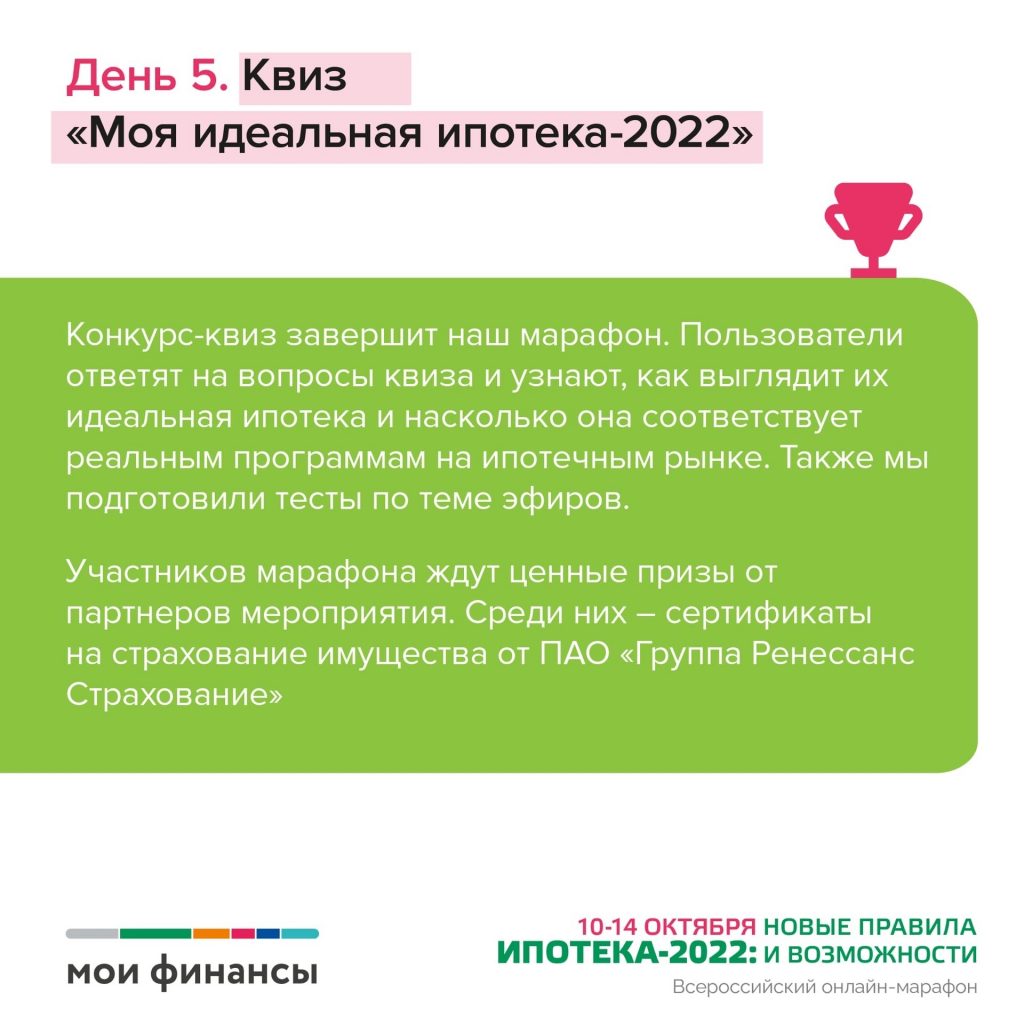 День 5. Квиз
«Моя идеальная ипотека-2022»

Конкурс-квиз завершит наш марафон. Пользователи ответят на вопросы квиза и узнают, как выглядит их идеальная ипотека и насколько она соответствует реальным программам на ипотечным рынке. Также мы подготовили тесты по теме эфиров.

Участников марафона ждут ценные призы от партнеров мероприятия. Среди них – сертификаты на страхование имущества от ПАО «Группа Ренессанс Страхование»

мои финансы

10-14 ОКТЯБРЯ НОВЫЕ ПРАВИЛА
ИПОТЕКА-2022: И ВОЗМОЖНОСТИ
Всероссийский онлайн-марафон